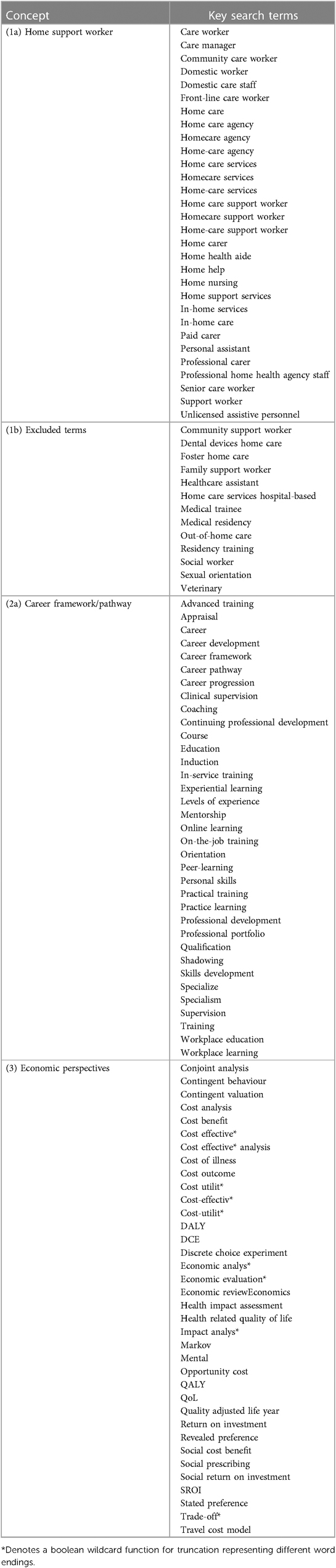 | Concept | Key search terms |
|---|---|
| (1a) Home support worker | Care worker<br>Care manager<br>Community care worker<br>Domestic worker<br>Domestic care staff<br>Front-line care worker<br>Home care<br>Home care agency<br>Homecare agency<br>Home-care agency<br>Home care services<br>Homecare services<br>Home-care services<br>Home care support worker<br>Homecare support worker<br>Home-care support worker<br>Home carer<br>Home health aide<br>Home help<br>Home nursing<br>Home support services<br>In-home services<br>In-home care<br>Paid carer<br>Personal assistant<br>Professional carer<br>Professional home health agency staff<br>Senior care worker<br>Support worker<br>Unlicensed assistive personnel |
| (1b) Excluded terms | Community support worker<br>Dental devices home care<br>Foster home care<br>Family support worker<br>Healthcare assistant<br>Home care services hospital-based<br>Medical trainee<br>Medical residency<br>Out-of-home care<br>Residency training<br>Social worker<br>Sexual orientation<br>Veterinary |
| (2a) Career framework/pathway | Advanced training<br>Appraisal<br>Career<br>Career development<br>Career framework<br>Career pathway<br>Career progression<br>Clinical supervision<br>Coaching<br>Continuing professional development<br>Course<br>Education<br>Induction<br>In-service training<br>Experiential learning<br>Levels of experience<br>Mentorship<br>Online learning<br>On-the-job training<br>Orientation<br>Peer-learning<br>Personal skills<br>Practical training<br>Practice learning<br>Professional development<br>Professional portfolio<br>Qualification<br>Shadowing<br>Skills development<br>Specialize<br>Specialism<br>Supervision<br>Training<br>Workplace education<br>Workplace learning |
| (3) Economic perspectives | Conjoint analysis<br>Contingent behaviour<br>Contingent valuation<br>Cost analysis<br>Cost benefit<br>Cost effective*<br>Cost effective* analysis<br>Cost of illness<br>Cost outcome<br>Cost utilit*<br>Cost-effectiv*<br>Cost-utilit*<br>DALY<br>DCE<br>Discrete choice experiment<br>Economic analys*<br>Economic evaluation*<br>Economic reviewEconomics<br>Health impact assessment<br>Health related quality of life<br>Impact analys*<br>Markov<br>Mental<br>Opportunity cost<br>QALY<br>QoL<br>Quality adjusted life year<br>Return on investment<br>Revealed preference<br>Social cost benefit<br>Social prescribing<br>Social return on investment<br>SROI<br>Stated preference<br>Trade-off*<br>Travel cost model |

*Denotes a boolean wildcard function for truncation representing different word endings.